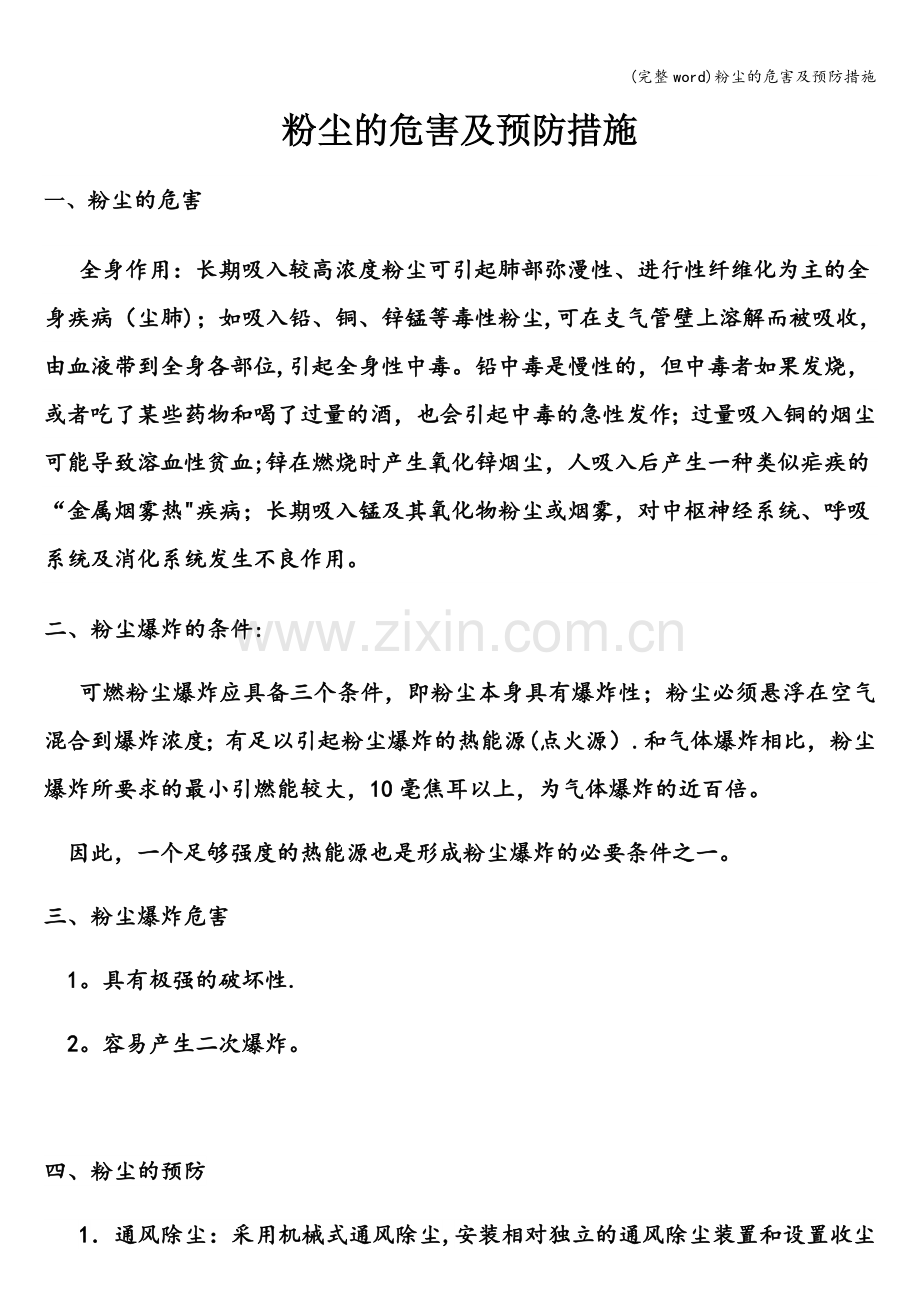 (完整word)粉尘的危害及预防措施

粉尘的危害及预防措施

一、粉尘的危害

全身作用：长期吸入较高浓度粉尘可引起肺部弥漫性、进行性纤维化为主的全身疾病（尘肺）；如吸入铅、铜、锌锰等毒性粉尘,可在支气管壁上溶解而被吸收,由血液带到全身各部位,引起全身性中毒。铅中毒是慢性的，但中毒者如果发烧，或者吃了某些药物和喝了过量的酒，也会引起中毒的急性发作;过量吸入铜的烟尘可能导致溶血性贫血;锌在燃烧时产生氧化锌烟尘，人吸入后产生一种类似疟疾的“金属烟雾热”疾病；长期吸入锰及其氧化物粉尘或烟雾，对中枢神经系统、呼吸系统及消化系统发生不良作用。

二、粉尘爆炸的条件:

可燃粉尘爆炸应具备三个条件，即粉尘本身具有爆炸性；粉尘必须悬浮在空气混合到爆炸浓度;有足以引起粉尘爆炸的热能源(点火源).和气体爆炸相比，粉尘爆炸所要求的最小引燃能较大，10毫焦耳以上，为气体爆炸的近百倍。

因此，一个足够强度的热能源也是形成粉尘爆炸的必要条件之一。

三、粉尘爆炸危害

1。具有极强的破坏性.

2。容易产生二次爆炸。

四、粉尘的预防

1.通风除尘：采用机械式通风除尘,安装相对独立的通风除尘装置和设置收尘

www.zixin.com.cn